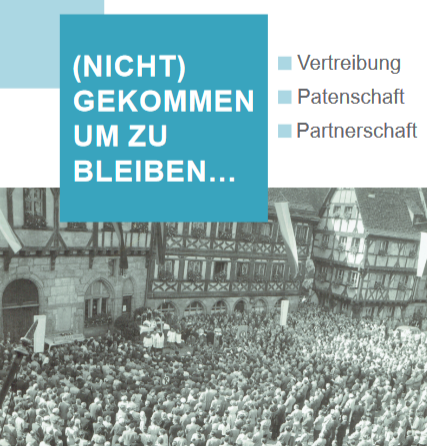 (NICHT) GEKOMMEN UM ZU BLEIBEN...

Vertreibung
Patenschaft
Partnerschaft